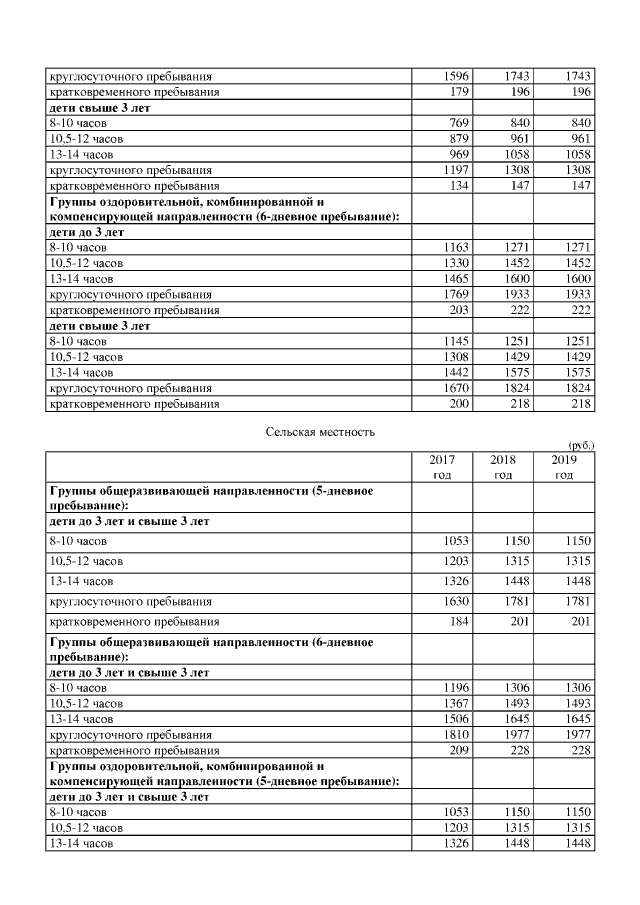 | | | | |
|---|---|---|---|
| круглосуточного пребывания | 1596 | 1743 | 1743 |
| кратковременного пребывания | 179 | 196 | 196 |
| **дети свыше 3 лет** | | | |
| 8-10 часов | 769 | 840 | 840 |
| 10,5-12 часов | 879 | 961 | 961 |
| 13-14 часов | 969 | 1058 | 1058 |
| круглосуточного пребывания | 1197 | 1308 | 1308 |
| кратковременного пребывания | 134 | 147 | 147 |
| **Группы оздоровительной, комбинированной и компенсирующей направленности (6-дневное пребывание):** | | | |
| **дети до 3 лет** | | | |
| 8-10 часов | 1163 | 1271 | 1271 |
| 10,5-12 часов | 1330 | 1452 | 1452 |
| 13-14 часов | 1465 | 1600 | 1600 |
| круглосуточного пребывания | 1769 | 1933 | 1933 |
| кратковременного пребывания | 203 | 222 | 222 |
| **дети свыше 3 лет** | | | |
| 8-10 часов | 1145 | 1251 | 1251 |
| 10,5-12 часов | 1308 | 1429 | 1429 |
| 13-14 часов | 1442 | 1575 | 1575 |
| круглосуточного пребывания | 1670 | 1824 | 1824 |
| кратковременного пребывания | 200 | 218 | 218 |

Сельская местность

(руб.)

| | 2017 год | 2018 год | 2019 год |
|---|---|---|---|
| **Группы общеразвивающей направленности (5-дневное пребывание):** | | | |
| **дети до 3 лет и свыше 3 лет** | | | |
| 8-10 часов | 1053 | 1150 | 1150 |
| 10,5-12 часов | 1203 | 1315 | 1315 |
| 13-14 часов | 1326 | 1448 | 1448 |
| круглосуточного пребывания | 1630 | 1781 | 1781 |
| кратковременного пребывания | 184 | 201 | 201 |
| **Группы общеразвивающей направленности (6-дневное пребывание):** | | | |
| **дети до 3 лет и свыше 3 лет** | | | |
| 8-10 часов | 1196 | 1306 | 1306 |
| 10,5-12 часов | 1367 | 1493 | 1493 |
| 13-14 часов | 1506 | 1645 | 1645 |
| круглосуточного пребывания | 1810 | 1977 | 1977 |
| кратковременного пребывания | 209 | 228 | 228 |
| **Группы оздоровительной, комбинированной и компенсирующей направленности (5-дневное пребывание):** | | | |
| **дети до 3 лет и свыше 3 лет** | | | |
| 8-10 часов | 1053 | 1150 | 1150 |
| 10,5-12 часов | 1203 | 1315 | 1315 |
| 13-14 часов | 1326 | 1448 | 1448 |